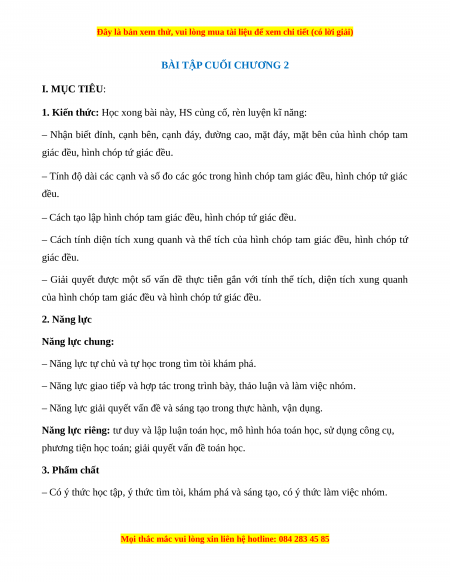 Đây là bản xem thử, vui lòng mua tài liệu để xem chi tiết (có lời giải)

BÀI TẬP CUỐI CHƯƠNG 2

I. MỤC TIÊU:

1. Kiến thức: Học xong bài này, HS củng cố, rèn luyện kĩ năng:

– Nhận biết đỉnh, cạnh bên, cạnh đáy, đường cao, mặt đáy, mặt bên của hình chóp tam giác đều, hình chóp tứ giác đều.

– Tính độ dài các cạnh và số đo các góc trong hình chóp tam giác đều, hình chóp tứ giác đều.

– Cách tạo lập hình chóp tam giác đều, hình chóp tứ giác đều.

– Cách tính diện tích xung quanh và thể tích của hình chóp tam giác đều, hình chóp tứ giác đều.

– Giải quyết được một số vấn đề thực tiễn gắn với tính thể tích, diện tích xung quanh của hình chóp tam giác đều và hình chóp tứ giác đều.

2. Năng lực

Năng lực chung:

– Năng lực tự chủ và tự học trong tìm tòi khám phá.

– Năng lực giao tiếp và hợp tác trong trình bày, thảo luận và làm việc nhóm.

– Năng lực giải quyết vấn đề và sáng tạo trong thực hành, vận dụng.

Năng lực riêng: tư duy và lập luận toán học, mô hình hóa toán học, sử dụng công cụ, phương tiện học toán; giải quyết vấn đề toán học.

3. Phẩm chất

– Có ý thức học tập, ý thức tìm tòi, khám phá và sáng tạo, có ý thức làm việc nhóm.

Mọi thắc mắc vui lòng xin liên hệ hotline: 084 283 45 85